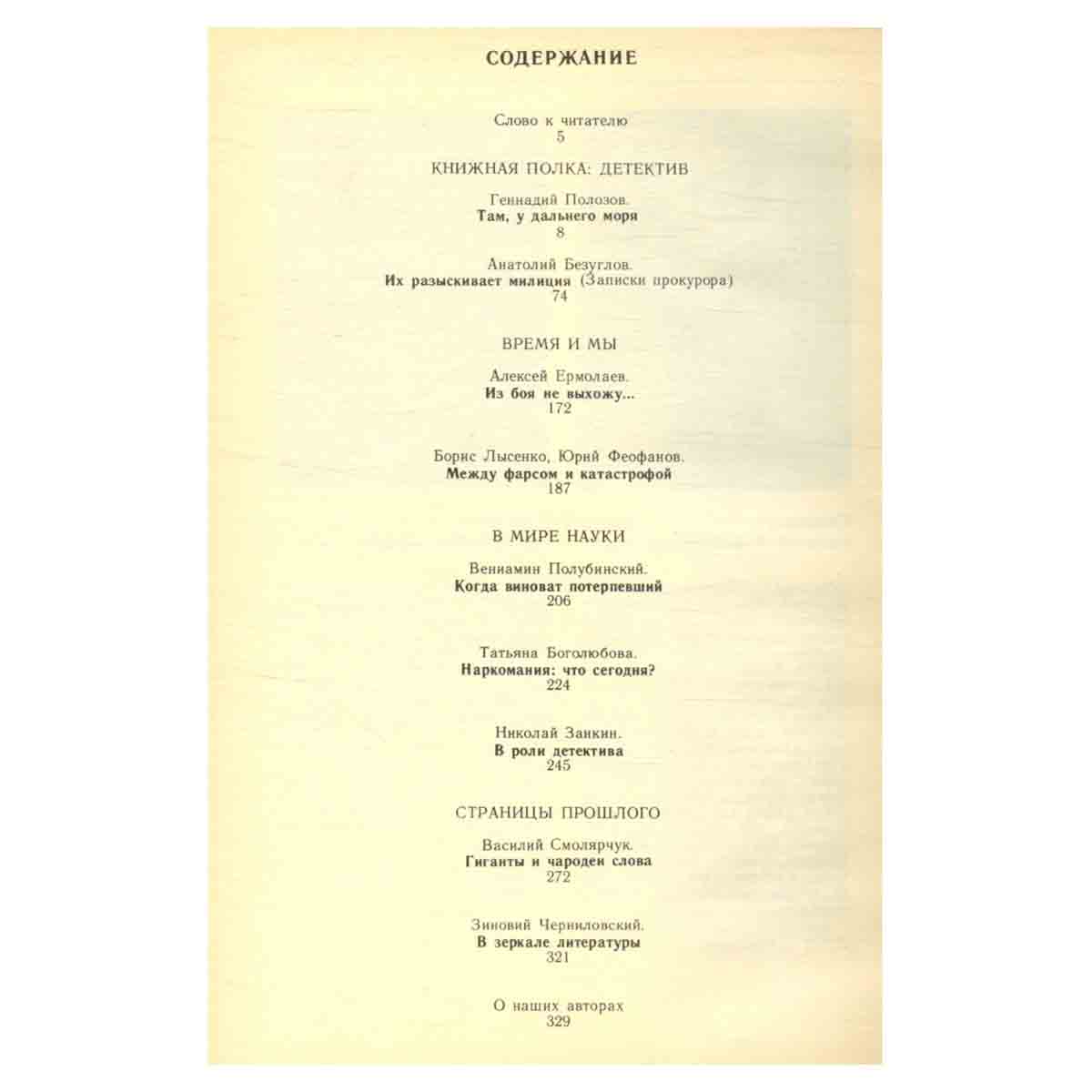 СОДЕРЖАНИЕ

Слово к читателю
5

КНИЖНАЯ ПОЛКА: ДЕТЕКТИВ

Геннадий Полозов.
Там, у дальнего моря
8

Анатолий Безуглов.
Их разыскивает милиция (Записки прокурора)
74

ВРЕМЯ И МЫ

Алексей Ермолаев.
Из боя не выхожу...
172

Борис Лысенко, Юрий Феофанов.
Между фарсом и катастрофой
187

В МИРЕ НАУКИ

Вениамин Полубинский.
Когда виноват потерпевший
206

Татьяна Боголюбова.
Наркомания: что сегодня?
224

Николай Занкин.
В роли детектива
245

СТРАНИЦЫ ПРОШЛОГО

Василий Смолярчук.
Гиганты и чародеи слова
272

Зиновий Черниловский.
В зеркале литературы
321

О наших авторах
329